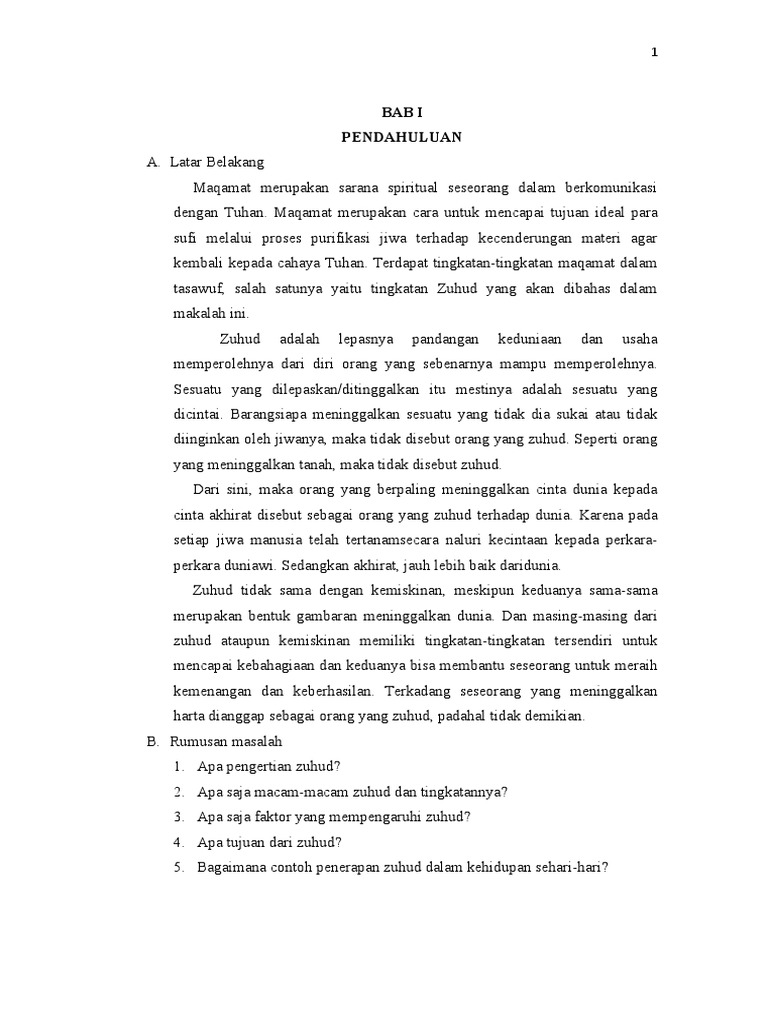 1

BAB I
PENDAHULUAN

A. Latar Belakang

Maqamat merupakan sarana spiritual seseorang dalam berkomunikasi dengan Tuhan. Maqamat merupakan cara untuk mencapai tujuan ideal para sufi melalui proses purifikasi jiwa terhadap kecenderungan materi agar kembali kepada cahaya Tuhan. Terdapat tingkatan-tingkatan maqamat dalam tasawuf, salah satunya yaitu tingkatan Zuhud yang akan dibahas dalam makalah ini.

Zuhud adalah lepasnya pandangan keduniaan dan usaha memperolehnya dari diri orang yang sebenarnya mampu memperolehnya. Sesuatu yang dilepaskan/ditinggalkan itu mestinya adalah sesuatu yang dicintai. Barangsiapa meninggalkan sesuatu yang tidak dia sukai atau tidak diinginkan oleh jiwanya, maka tidak disebut orang yang zuhud. Seperti orang yang meninggalkan tanah, maka tidak disebut zuhud.

Dari sini, maka orang yang berpaling meninggalkan cinta dunia kepada cinta akhirat disebut sebagai orang yang zuhud terhadap dunia. Karena pada setiap jiwa manusia telah tertanamsecara naluri kecintaan kepada perkara-perkara duniawi. Sedangkan akhirat, jauh lebih baik daridunia.

Zuhud tidak sama dengan kemiskinan, meskipun keduanya sama-sama merupakan bentuk gambaran meninggalkan dunia. Dan masing-masing dari zuhud ataupun kemiskinan memiliki tingkatan-tingkatan tersendiri untuk mencapai kebahagiaan dan keduanya bisa membantu seseorang untuk meraih kemenangan dan keberhasilan. Terkadang seseorang yang meninggalkan harta dianggap sebagai orang yang zuhud, padahal tidak demikian.

B. Rumusan masalah

1. Apa pengertian zuhud?
2. Apa saja macam-macam zuhud dan tingkatannya?
3. Apa saja faktor yang mempengaruhi zuhud?
4. Apa tujuan dari zuhud?
5. Bagaimana contoh penerapan zuhud dalam kehidupan sehari-hari?